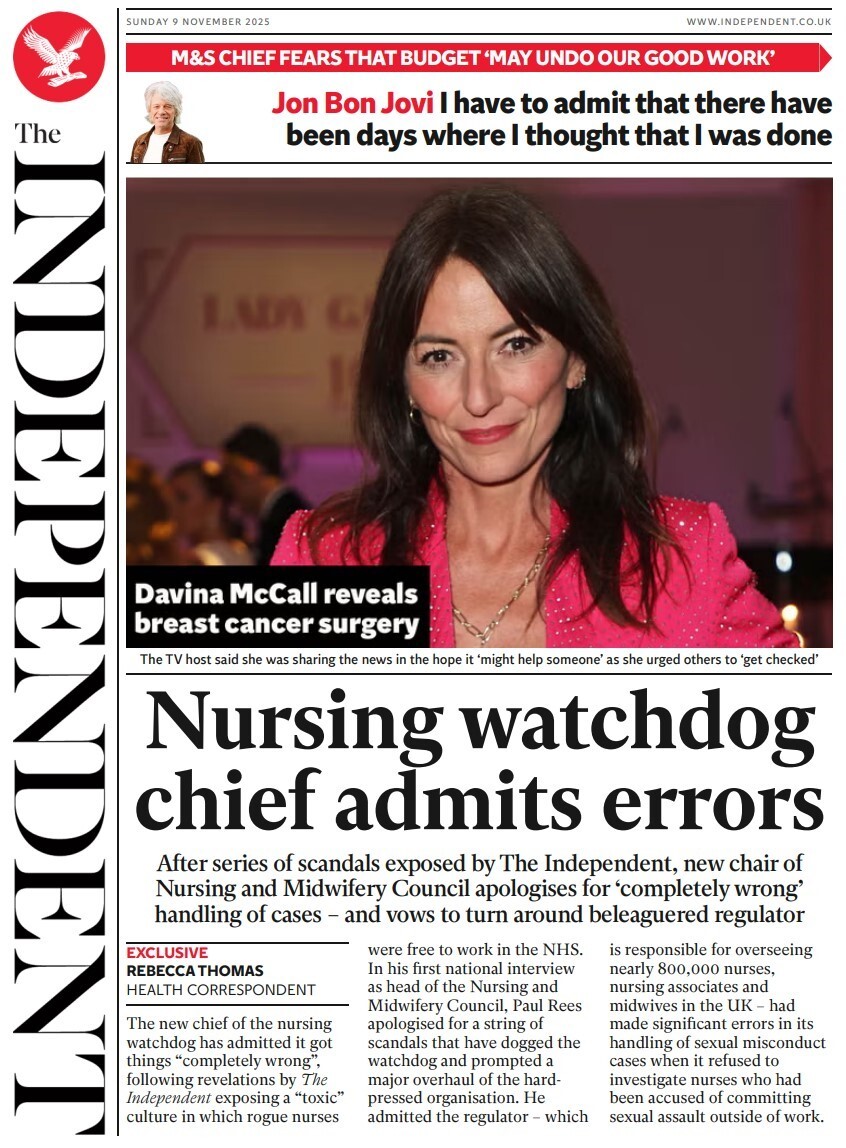 The INDEPENDENT

SUNDAY 9 NOVEMBER 2025

WWW.INDEPENDENT.CO.UK

M&S CHIEF FEARS THAT BUDGET 'MAY UNDO OUR GOOD WORK'

Jon Bon Jovi I have to admit that there have been days where I thought that I was done

Davina McCall reveals breast cancer surgery

The TV host said she was sharing the news in the hope it 'might help someone' as she urged others to 'get checked'

Nursing watchdog chief admits errors

After series of scandals exposed by The Independent, new chair of Nursing and Midwifery Council apologises for 'completely wrong' handling of cases – and vows to turn around beleaguered regulator

EXCLUSIVE
REBECCA THOMAS
HEALTH CORRESPONDENT

The new chief of the nursing watchdog has admitted it got things "completely wrong", following revelations by The Independent exposing a "toxic" culture in which rogue nurses were free to work in the NHS.

In his first national interview as head of the Nursing and Midwifery Council, Paul Rees apologised for a string of scandals that have dogged the watchdog and prompted a major overhaul of the hard-pressed organisation. He admitted the regulator – which is responsible for overseeing nearly 800,000 nurses, nursing associates and midwives in the UK – had made significant errors in its handling of sexual misconduct cases when it refused to investigate nurses who had been accused of committing sexual assault outside of work.